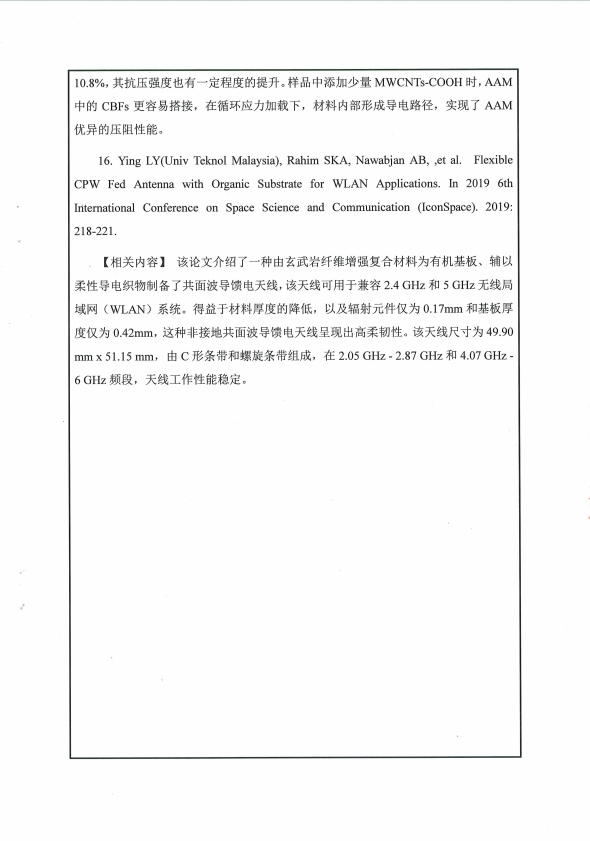 10.8%，其抗压强度也有一定程度的提升。样品中添加少量 MWCNTs-COOH 时，AAM 中的 CBFs 更容易搭接，在循环应力加载下，材料内部形成导电路径，实现了 AAM 优异的压阻性能。

16. Ying LY(Univ Teknol Malaysia), Rahim SKA, Nawabjan AB, ,et al. Flexible CPW Fed Antenna with Organic Substrate for WLAN Applications. In 2019 6th International Conference on Space Science and Communication (IconSpace). 2019: 218-221.

【相关内容】 该论文介绍了一种由玄武岩纤维增强复合材料为有机基板、辅以柔性导电织物制备了共面波导馈电天线，该天线可用于兼容 2.4 GHz 和 5 GHz 无线局域网（WLAN）系统。得益于材料厚度的降低，以及辐射元件仅为 0.17mm 和基板厚度仅为 0.42mm，这种非接地共面波导馈电天线呈现出高柔韧性。该天线尺寸为 49.90 mm x 51.15 mm，由 C 形条带和螺旋条带组成，在 2.05 GHz - 2.87 GHz 和 4.07 GHz - 6 GHz 频段，天线工作性能稳定。